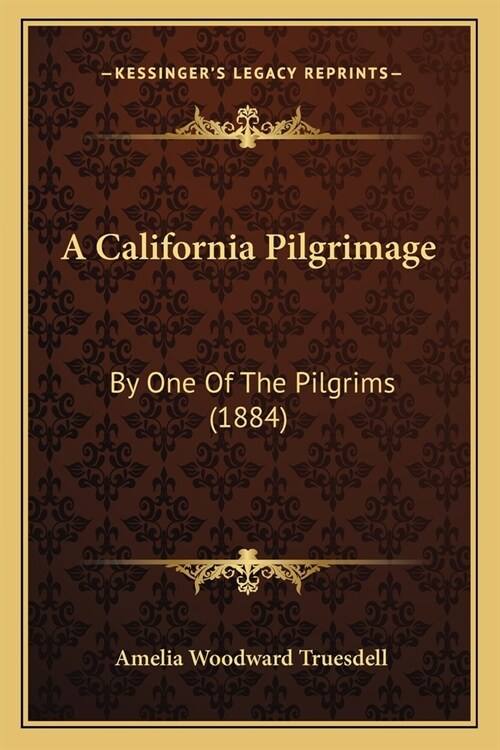 —KESSINGER'S LEGACY REPRINTS—

A California Pilgrimage

By One Of The Pilgrims (1884)

Amelia Woodward Truesdell